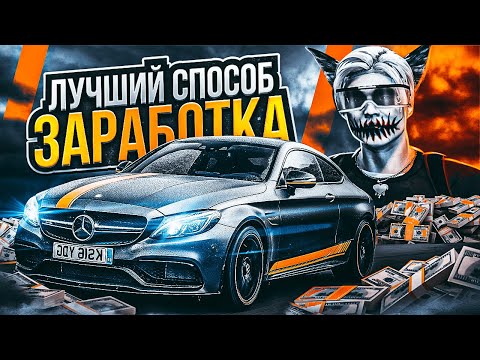 ЛУЧШИЙ СПОСОБ
ЗАРАБОТКА

KS16 YDG